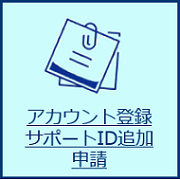 アカウント登録
サポートID追加
申請